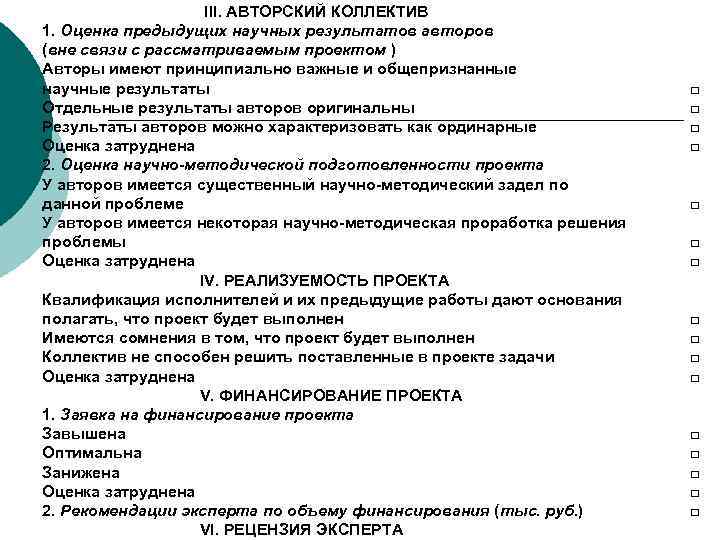 III. АВТОРСКИЙ КОЛЛЕКТИВ
1. Оценка предыдущих научных результатов авторов (вне связи с рассматриваемым проектом )
Авторы имеют принципиально важные и общепризнанные научные результаты □
Отдельные результаты авторов оригинальны □
Результаты авторов можно характеризовать как ординарные □
Оценка затруднена □
2. Оценка научно-методической подготовленности проекта
У авторов имеется существенный научно-методический задел по данной проблеме □
У авторов имеется некоторая научно-методическая проработка решения проблемы □
Оценка затруднена □
IV. РЕАЛИЗУЕМОСТЬ ПРОЕКТА
Квалификация исполнителей и их предыдущие работы дают основания полагать, что проект будет выполнен □
Имеются сомнения в том, что проект будет выполнен □
Коллектив не способен решить поставленные в проекте задачи □
Оценка затруднена □
V. ФИНАНСИРОВАНИЕ ПРОЕКТА
1. Заявка на финансирование проекта
Завышена □
Оптимальна □
Занижена □
Оценка затруднена □
2. Рекомендации эксперта по объему финансирования (тыс. руб.) □
VI. РЕЦЕНЗИЯ ЭКСПЕРТА